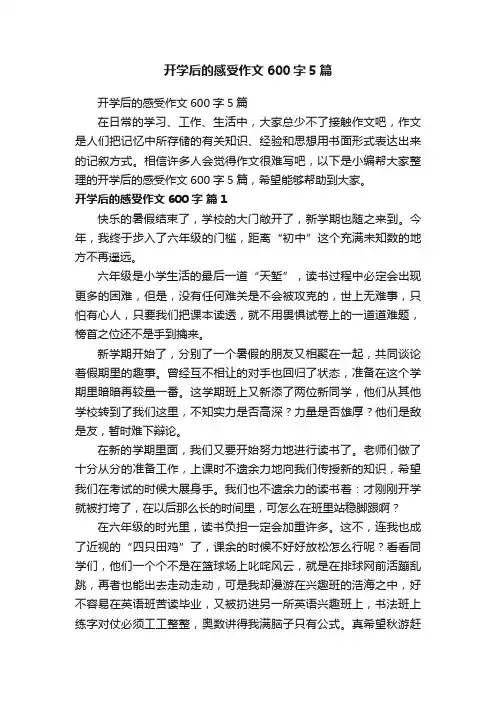 开学后的感受作文 600 字 5 篇

开学后的感受作文 600 字 5 篇

在日常的学习、工作、生活中，大家总少不了接触作文吧，作文是人们把记忆中所存储的有关知识、经验和思想用书面形式表达出来的记叙方式。相信许多人会觉得作文很难写吧，以下是小编帮大家整理的开学后的感受作文 600 字 5 篇，希望能够帮助到大家。

开学后的感受作文 600 字 篇 1

快乐的暑假结束了，学校的大门敞开了，新学期也随之来到。今年，我终于步入了六年级的门槛，距离“初中”这个充满未知数的地方不再遥远。

六年级是小学生活的最后一道“天堑”，读书过程中必定会出现更多的困难，但是，没有任何难关是不会被攻克的，世上无难事，只怕有心人，只要我们把课本读透，就不用畏惧试卷上的一道道难题，榜首之位还不是手到擒来。

新学期开始了，分别了一个暑假的朋友又相聚在一起，共同谈论着假期里的趣事。曾经互不相让的对手也回归了状态，准备在这个学期里暗暗再较量一番。这学期班上又新添了两位新同学，他们从其他学校转到了我们这里，不知实力是否高深？力量是否雄厚？他们是敌是友，暂时难下辩论。

在新的学期里面，我们又要开始努力地进行读书了。老师们做了十分从分的准备工作，上课时不遗余力地向我们传授新的知识，希望我们在考试的时候大展身手。我们也不遗余力的读书着：才刚刚开学就被打垮了，在以后那么长的时间里，可怎么在班里站稳脚跟啊？

在六年级的时光里，读书负担一定会加重许多。这不，连我也成了近视的“四只田鸡”了，课余的时候不好好放松怎么行呢？看看同学们，他们一个个不是在篮球场上叱咤风云，就是在排球网前活蹦乱跳，再者也能出去走动走动，可是我却漫游在兴趣班的浩海之中，好不容易在英语班苦读毕业，又被扔进另一所英语兴趣班上，书法班上练字对仗必须工工整整，奥数讲得我满脑子只有公式。真希望秋游赶